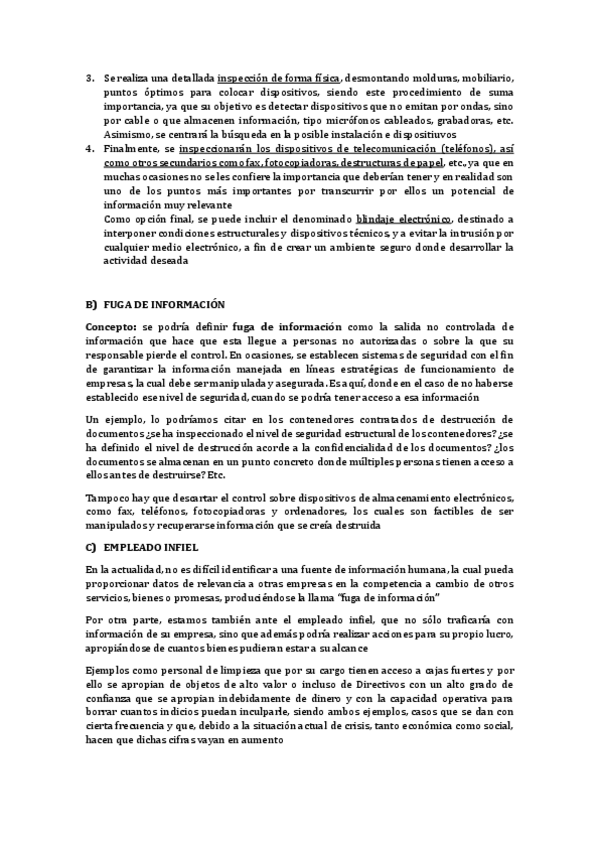 3. Se realiza una detallada inspección de forma física, desmontando molduras, mobiliario, puntos óptimos para colocar dispositivos, siendo este procedimiento de suma importancia, ya que su objetivo es detectar dispositivos que no emitan por ondas, sino por cable o que almacenen información, tipo micrófonos cableados, grabadoras, etc. Asimismo, se centrará la búsqueda en la posible instalación e dispositiuvos
4. Finalmente, se inspeccionarán los dispositivos de telecomunicación (teléfonos), así como otros secundarios como fax, fotocopiadoras, destructuras de papel, etc., ya que en muchas ocasiones no se les confiere la importancia que deberían tener y en realidad son uno de los puntos más importantes por transcurrir por ellos un potencial de información muy relevante
Como opción final, se puede incluir el denominado blindaje electrónico, destinado a interponer condiciones estructurales y dispositivos técnicos, y a evitar la intrusión por cualquier medio electrónico, a fin de crear un ambiente seguro donde desarrollar la actividad deseada

B) FUGA DE INFORMACIÓN

Concepto: se podría definir fuga de información como la salida no controlada de información que hace que esta llegue a personas no autorizadas o sobre la que su responsable pierde el control. En ocasiones, se establecen sistemas de seguridad con el fin de garantizar la información manejada en líneas estratégicas de funcionamiento de empresas, la cual debe ser manipulada y asegurada. Es aquí, donde en el caso de no haberse establecido ese nivel de seguridad, cuando se podría tener acceso a esa información

Un ejemplo, lo podríamos citar en los contenedores contratados de destrucción de documentos ¿se ha inspeccionado el nivel de seguridad estructural de los contenedores? ¿se ha definido el nivel de destrucción acorde a la confidencialidad de los documentos? ¿los documentos se almacenan en un punto concreto donde múltiples personas tienen acceso a ellos antes de destruirse? Etc.

Tampoco hay que descartar el control sobre dispositivos de almacenamiento electrónicos, como fax, teléfonos, fotocopiadoras y ordenadores, los cuales son factibles de ser manipulados y recuperarse información que se creía destruida

C) EMPLEADO INFIEL

En la actualidad, no es difícil identificar a una fuente de información humana, la cual pueda proporcionar datos de relevancia a otras empresas en la competencia a cambio de otros servicios, bienes o promesas, produciéndose la llama "fuga de información"

Por otra parte, estamos también ante el empleado infiel, que no sólo traficaría con información de su empresa, sino que además podría realizar acciones para su propio lucro, apropiándose de cuantos bienes pudieran estar a su alcance

Ejemplos como personal de limpieza que por su cargo tienen acceso a cajas fuertes y por ello se apropian de objetos de alto valor o incluso de Directivos con un alto grado de confianza que se apropian indebidamente de dinero y con la capacidad operativa para borrar cuantos indicios puedan inculparle, siendo ambos ejemplos, casos que se dan con cierta frecuencia y que, debido a la situación actual de crisis, tanto económica como social, hacen que dichas cifras vayan en aumento